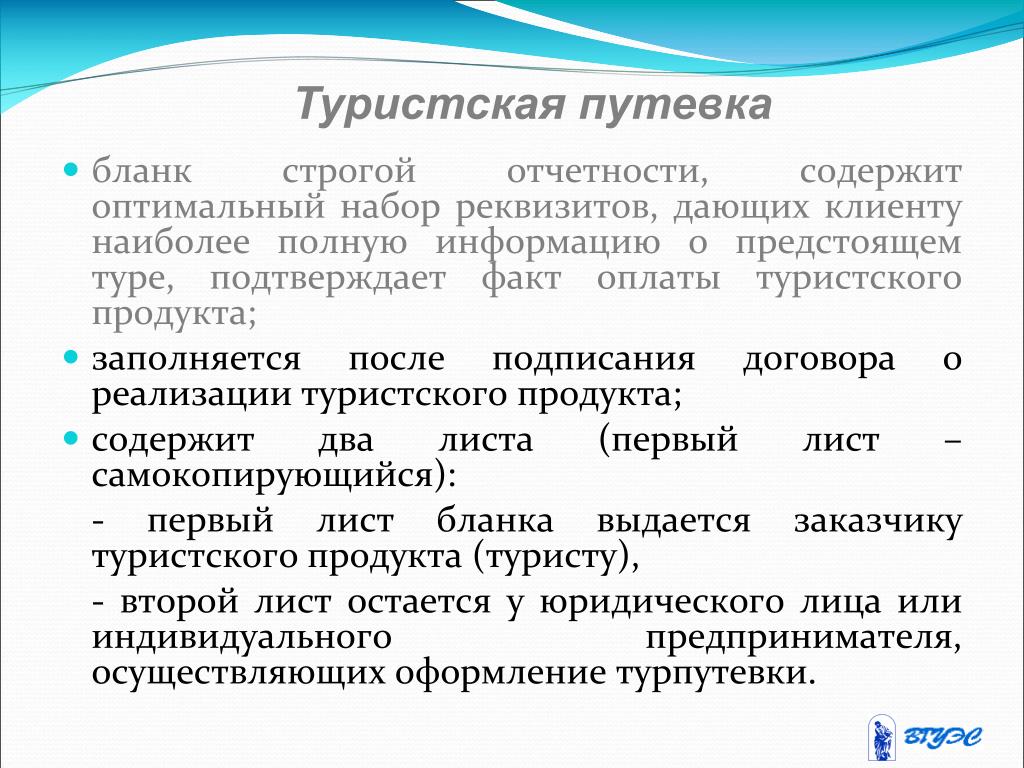 Туристская путевка

бланк строгой отчетности, содержит оптимальный набор реквизитов, дающих клиенту наиболее полную информацию о предстоящем туре, подтверждает факт оплаты туристского продукта;

заполняется после подписания договора о реализации туристского продукта;

содержит два листа (первый лист – самокопирующийся):

- первый лист бланка выдается заказчику туристского продукта (туристу),

- второй лист остается у юридического лица или индивидуального предпринимателя, осуществляющих оформление турпутевки.

ВГУЭС